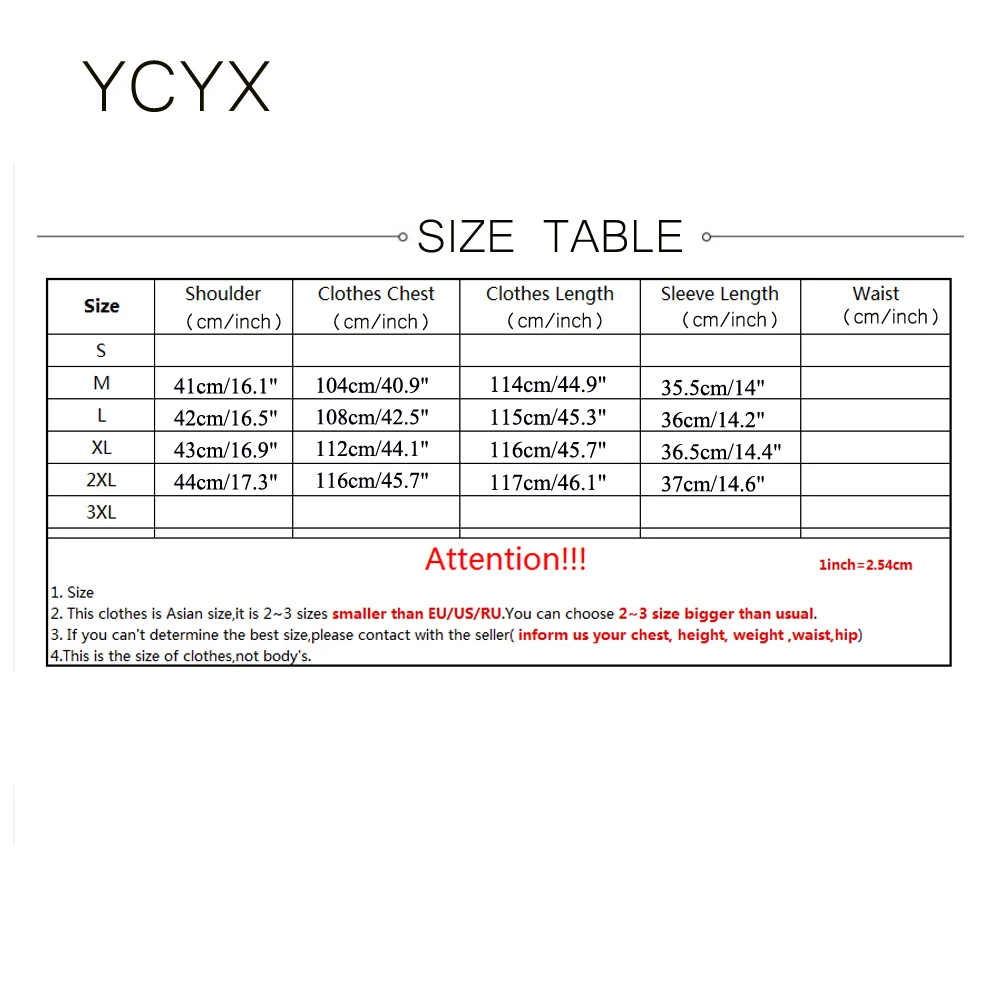 YCYX

SIZE TABLE

| Size | Shoulder (cm/inch) | Clothes Chest (cm/inch) | Clothes Length (cm/inch) | Sleeve Length (cm/inch) | Waist (cm/inch) |
|---|---|---|---|---|---|
| S | | | | | |
| M | 41cm/16.1" | 104cm/40.9" | 114cm/44.9" | 35.5cm/14" | |
| L | 42cm/16.5" | 108cm/42.5" | 115cm/45.3" | 36cm/14.2" | |
| XL | 43cm/16.9" | 112cm/44.1" | 116cm/45.7" | 36.5cm/14.4" | |
| 2XL | 44cm/17.3" | 116cm/45.7" | 117cm/46.1" | 37cm/14.6" | |
| 3XL | | | | | |

Attention!!!

1inch=2.54cm

1. Size
2. This clothes is Asian size,it is 2~3 sizes smaller than EU/US/RU.You can choose 2~3 size bigger than usual.
3. If you can't determine the best size,please contact with the seller( inform us your chest, height, weight ,waist,hip)
4.This is the size of clothes,not body's.